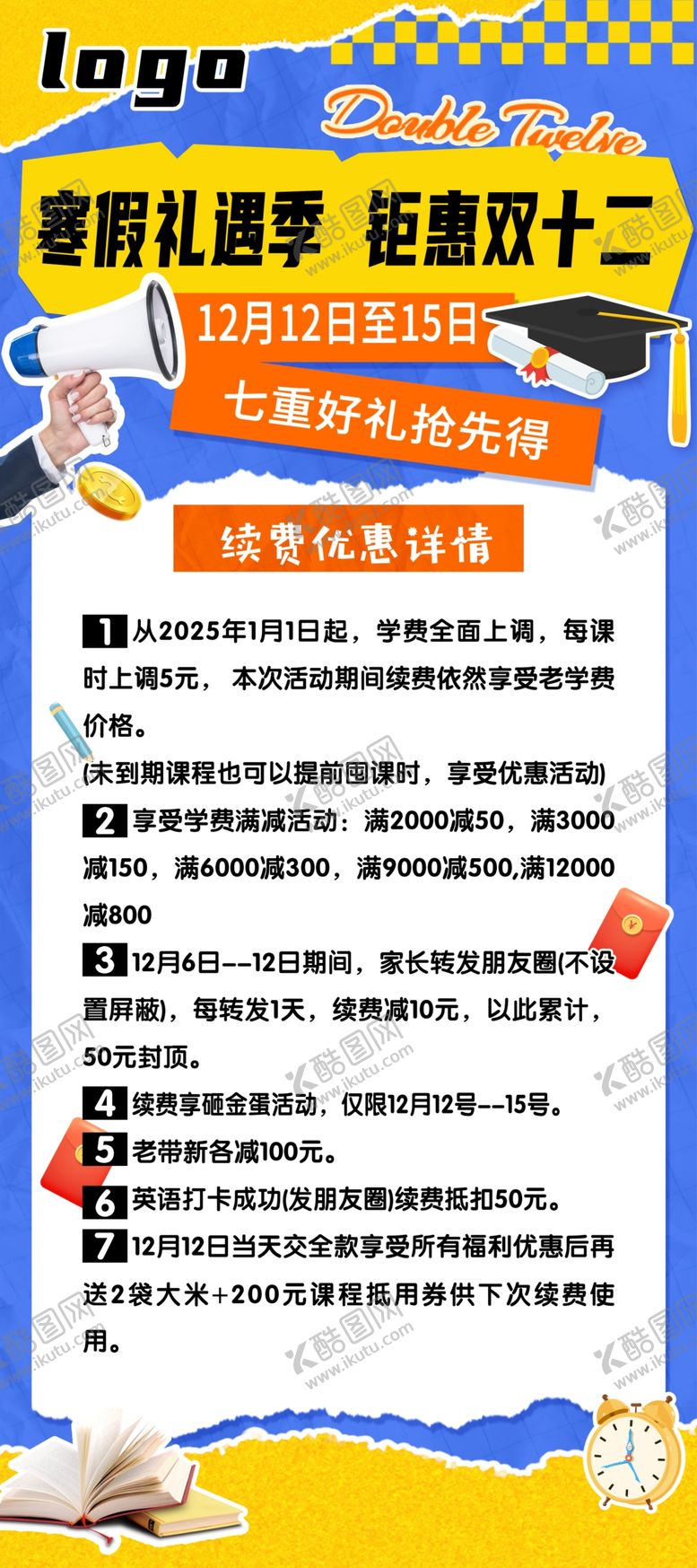 logo

Double Twelve

寒假礼遇季 钜惠双十二

12月12日至15日

七重好礼抢先得

续费优惠详情

1 从2025年1月1日起，学费全面上调，每课时上调5元， 本次活动期间续费依然享受老学费价格。

(未到期课程也可以提前囤课时，享受优惠活动)

2 享受学费满减活动：满2000减50，满3000减150，满6000减300，满9000减500,满12000减800

3 12月6日--12日期间，家长转发朋友圈(不设置屏蔽)，每转发1天，续费减10元，以此累计，50元封顶。

4 续费享砸金蛋活动，仅限12月12号--15号。

5 老带新各减100元。

6 英语打卡成功(发朋友圈)续费抵扣50元。

7 12月12日当天交全款享受所有福利优惠后再送2袋大米+200元课程抵用券供下次续费使用。

酷图网 www.ikutu.com